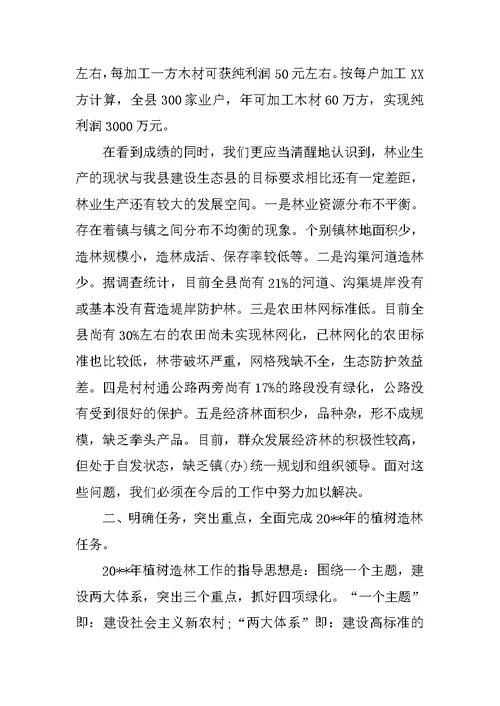 左右，每加工一方木材可获纯利润 50 元左右。按每户加工 XX 方计算，全县 300 家业户，年可加工木材 60 万方，实现纯利润 3000 万元。

在看到成绩的同时，我们更应当清醒地认识到，林业生产的现状与我县建设生态县的目标要求相比还有一定差距，林业生产还有较大的发展空间。一是林业资源分布不平衡。存在着镇与镇之间分布不均衡的现象。个别镇林地面积少，造林规模小，造林成活、保存率较低等。二是沟渠河道造林少。据调查统计，目前全县尚有 21%的河道、沟渠堤岸没有或基本没有营造堤岸防护林。三是农田林网标准低。目前全县尚有 30%左右的农田尚未实现林网化，已林网化的农田标准也比较低，林带破坏严重，网格残缺不全，生态防护效益差。四是村村通公路两旁尚有 17%的路段没有绿化，公路没有受到很好的保护。五是经济林面积少，品种杂，形不成规模，缺乏拳头产品。目前，群众发展经济林的积极性较高，但处于自发状态，缺乏镇(办)统一规划和组织领导。面对这些问题，我们必须在今后的工作中努力加以解决。

二、明确任务，突出重点，全面完成 20**年的植树造林任务。

20**年植树造林工作的指导思想是：围绕一个主题，建设两大体系，突出三个重点，抓好四项绿化。“一个主题”即：建设社会主义新农村；“两大体系”即：建设高标准的